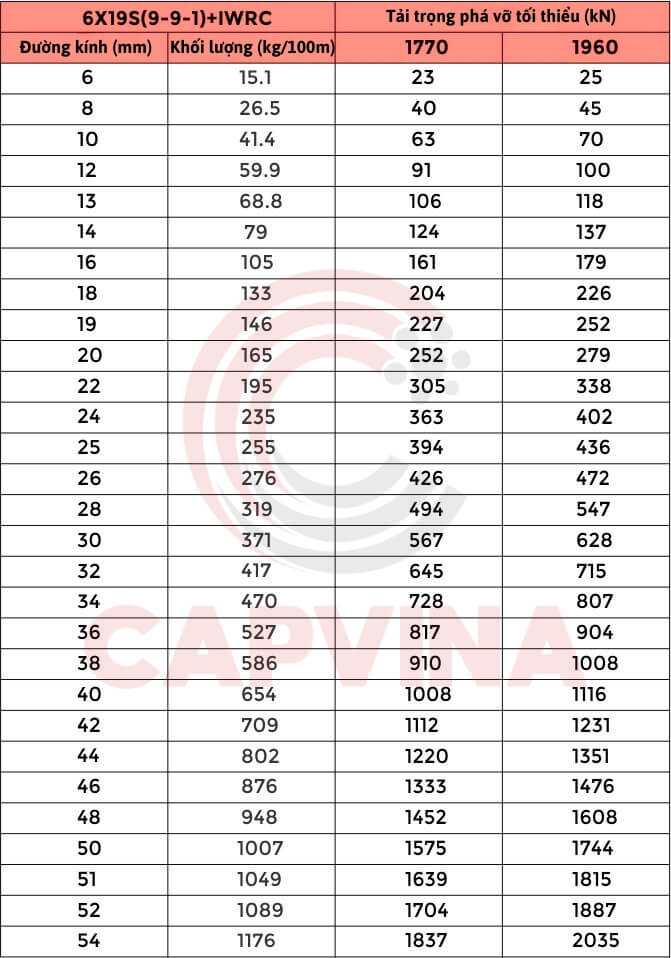 | 6X19S(9-9-1)+IWRC | | Tải trọng phá vỡ tối thiểu (kN) | |
|---|---|---|---|
| Đường kính (mm) | Khối lượng (kg/100m) | 1770 | 1960 |
| 6 | 15.1 | 23 | 25 |
| 8 | 26.5 | 40 | 45 |
| 10 | 41.4 | 63 | 70 |
| 12 | 59.9 | 91 | 100 |
| 13 | 68.8 | 106 | 118 |
| 14 | 79 | 124 | 137 |
| 16 | 105 | 161 | 179 |
| 18 | 133 | 204 | 226 |
| 19 | 146 | 227 | 252 |
| 20 | 165 | 252 | 279 |
| 22 | 195 | 305 | 338 |
| 24 | 235 | 363 | 402 |
| 25 | 255 | 394 | 436 |
| 26 | 276 | 426 | 472 |
| 28 | 319 | 494 | 547 |
| 30 | 371 | 567 | 628 |
| 32 | 417 | 645 | 715 |
| 34 | 470 | 728 | 807 |
| 36 | 527 | 817 | 904 |
| 38 | 586 | 910 | 1008 |
| 40 | 654 | 1008 | 1116 |
| 42 | 709 | 1112 | 1231 |
| 44 | 802 | 1220 | 1351 |
| 46 | 876 | 1333 | 1476 |
| 48 | 948 | 1452 | 1608 |
| 50 | 1007 | 1575 | 1744 |
| 51 | 1049 | 1639 | 1815 |
| 52 | 1089 | 1704 | 1887 |
| 54 | 1176 | 1837 | 2035 |

CAPVINA